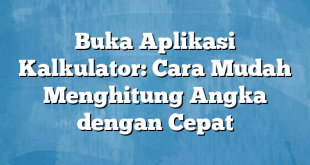 Buka Aplikasi Kalkulator: Cara Mudah Menghitung Angka dengan Cepat